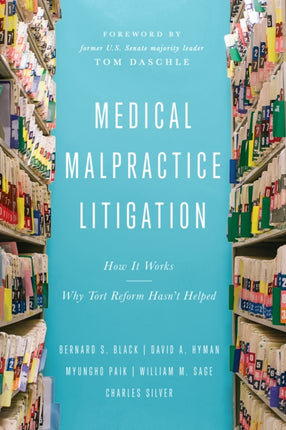 FOREWORD BY
former U.S. Senate majority leader
TOM DASCHLE

MEDICAL MALPRACTICE LITIGATION

How It Works

Why Tort Reform Hasn't Helped

BERNARD S. BLACK | DAVID A. HYMAN
MYUNGHO PAIK | WILLIAM M. SAGE
CHARLES SILVER